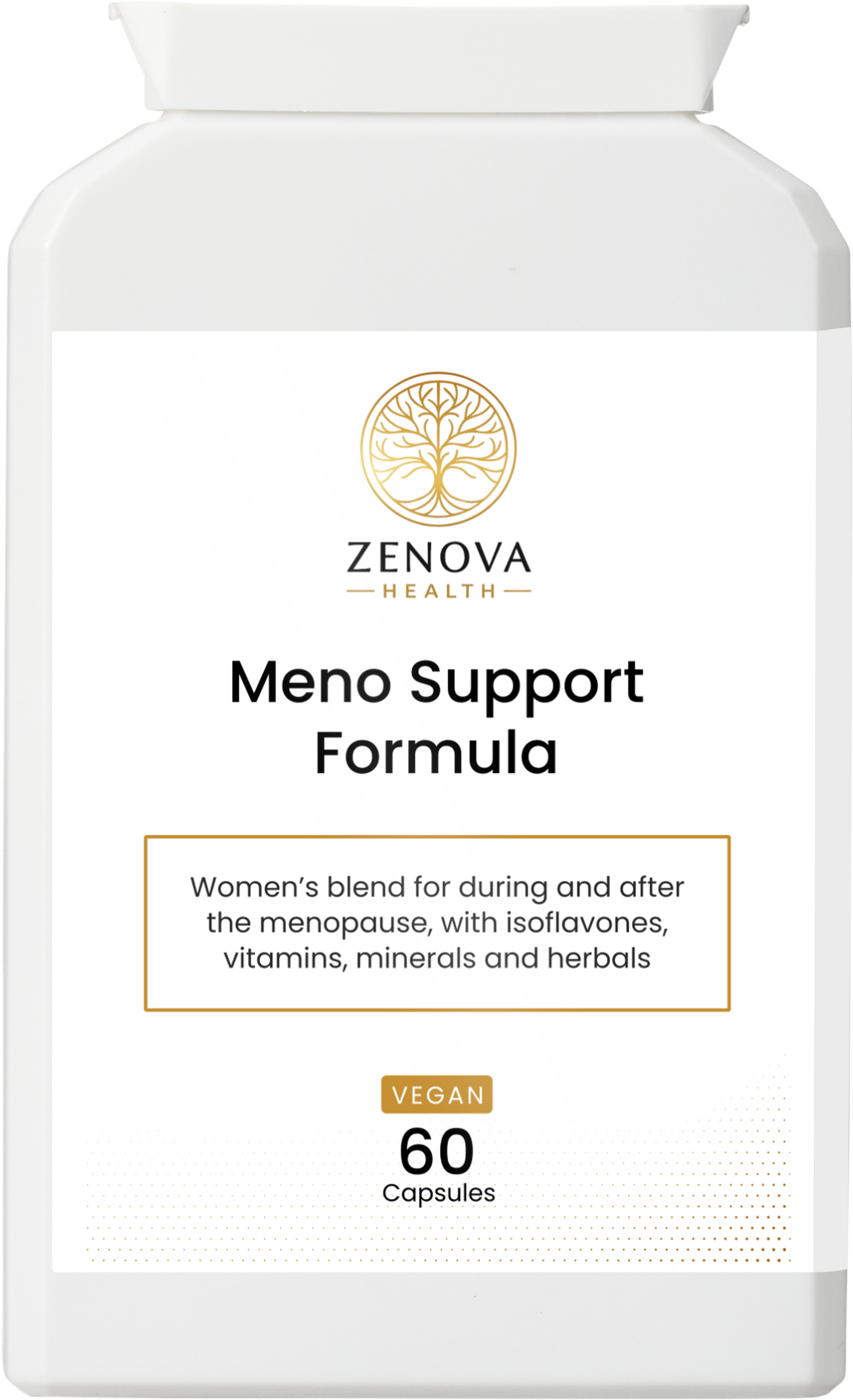 ZENOVA
HEALTH

Meno Support Formula

Women's blend for during and after the menopause, with isoflavones, vitamins, minerals and herbals

VEGAN
60
Capsules